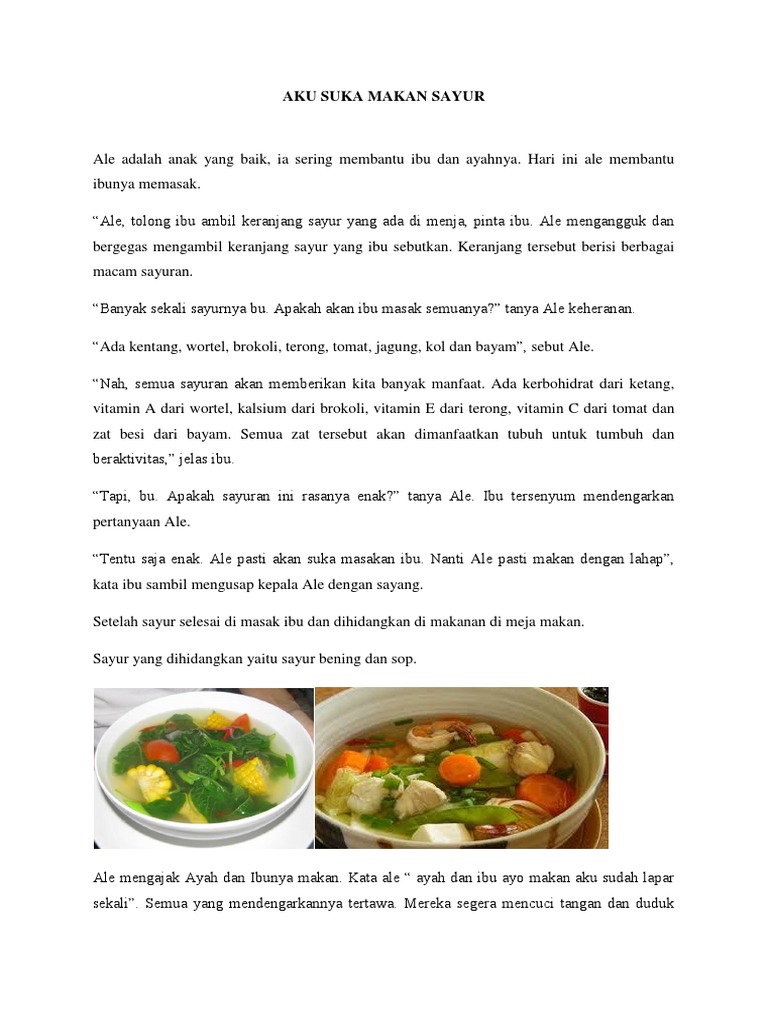 AKU SUKA MAKAN SAYUR

Ale adalah anak yang baik, ia sering membantu ibu dan ayahnya. Hari ini ale membantu ibunya memasak.

“Ale, tolong ibu ambil keranjang sayur yang ada di menja, pinta ibu. Ale mengangguk dan bergegas mengambil keranjang sayur yang ibu sebutkan. Keranjang tersebut berisi berbagai macam sayuran.

“Banyak sekali sayurnya bu. Apakah akan ibu masak semuanya?” tanya Ale keheranan.

“Ada kentang, wortel, brokoli, terong, tomat, jagung, kol dan bayam”, sebut Ale.

“Nah, semua sayuran akan memberikan kita banyak manfaat. Ada kerbohidrat dari ketang, vitamin A dari wortel, kalsium dari brokoli, vitamin E dari terong, vitamin C dari tomat dan zat besi dari bayam. Semua zat tersebut akan dimanfaatkan tubuh untuk tumbuh dan beraktivitas,” jelas ibu.

“Tapi, bu. Apakah sayuran ini rasanya enak?” tanya Ale. Ibu tersenyum mendengarkan pertanyaan Ale.

“Tentu saja enak. Ale pasti akan suka masakan ibu. Nanti Ale pasti makan dengan lahap”, kata ibu sambil mengusap kepala Ale dengan sayang.

Setelah sayur selesai di masak ibu dan dihidangkan di makanan di meja makan.

Sayur yang dihidangkan yaitu sayur bening dan sop.

Ale mengajak Ayah dan Ibunya makan. Kata ale “ ayah dan ibu ayo makan aku sudah lapar sekali”. Semua yang mendengarkannya tertawa. Mereka segera mencuci tangan dan duduk